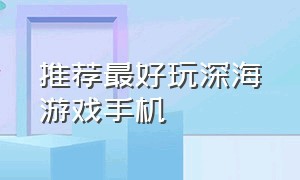 推荐最好玩深海游戏手机